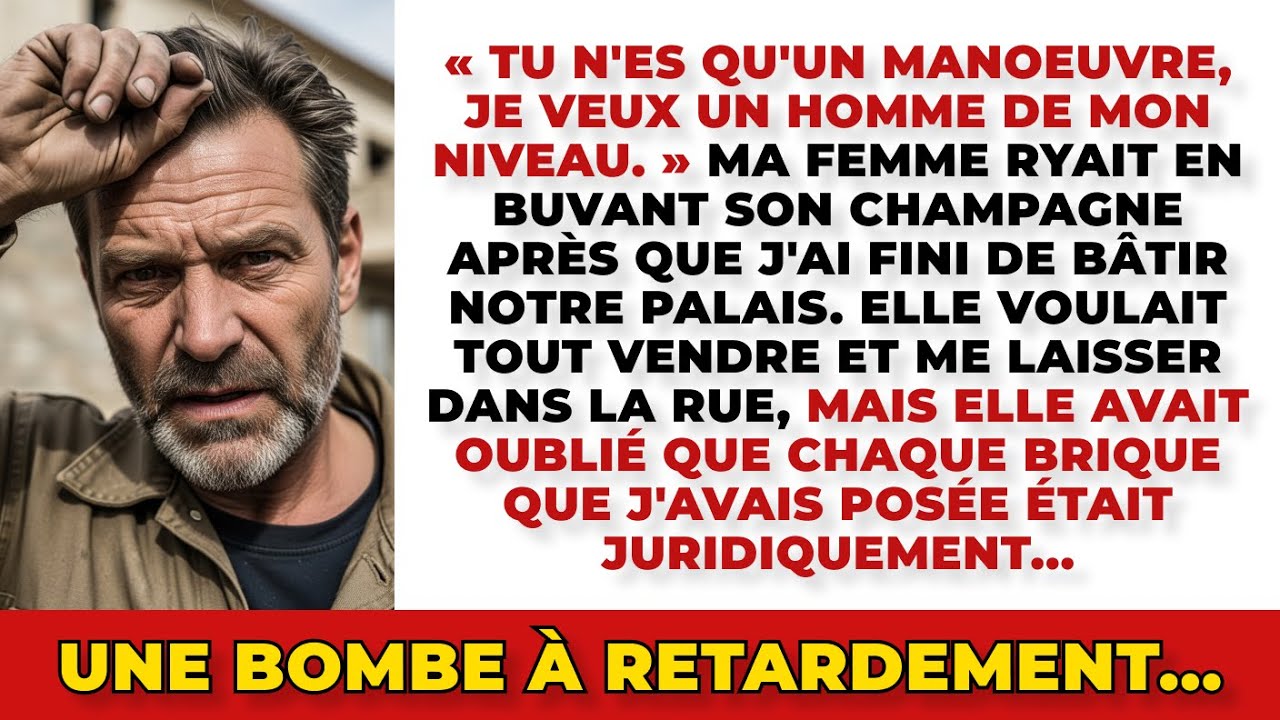 « TU N'ES QU'UN MANOEUVRE, JE VEUX UN HOMME DE MON NIVEAU. » MA FEMME RYAIT EN BUVANT SON CHAMPAGNE APRÈS QUE J'AI FINI DE BÂTIR NOTRE PALAIS. ELLE VOULAIT TOUT VENDRE ET ME LAISSER DANS LA RUE, MAIS ELLE AVAIT OUBLIÉ QUE CHAQUE BRIQUE QUE J'AVAIS POSÉE ÉTAIT JURIDIQUEMENT...

UNE BOMBE À RETARDEMENT...